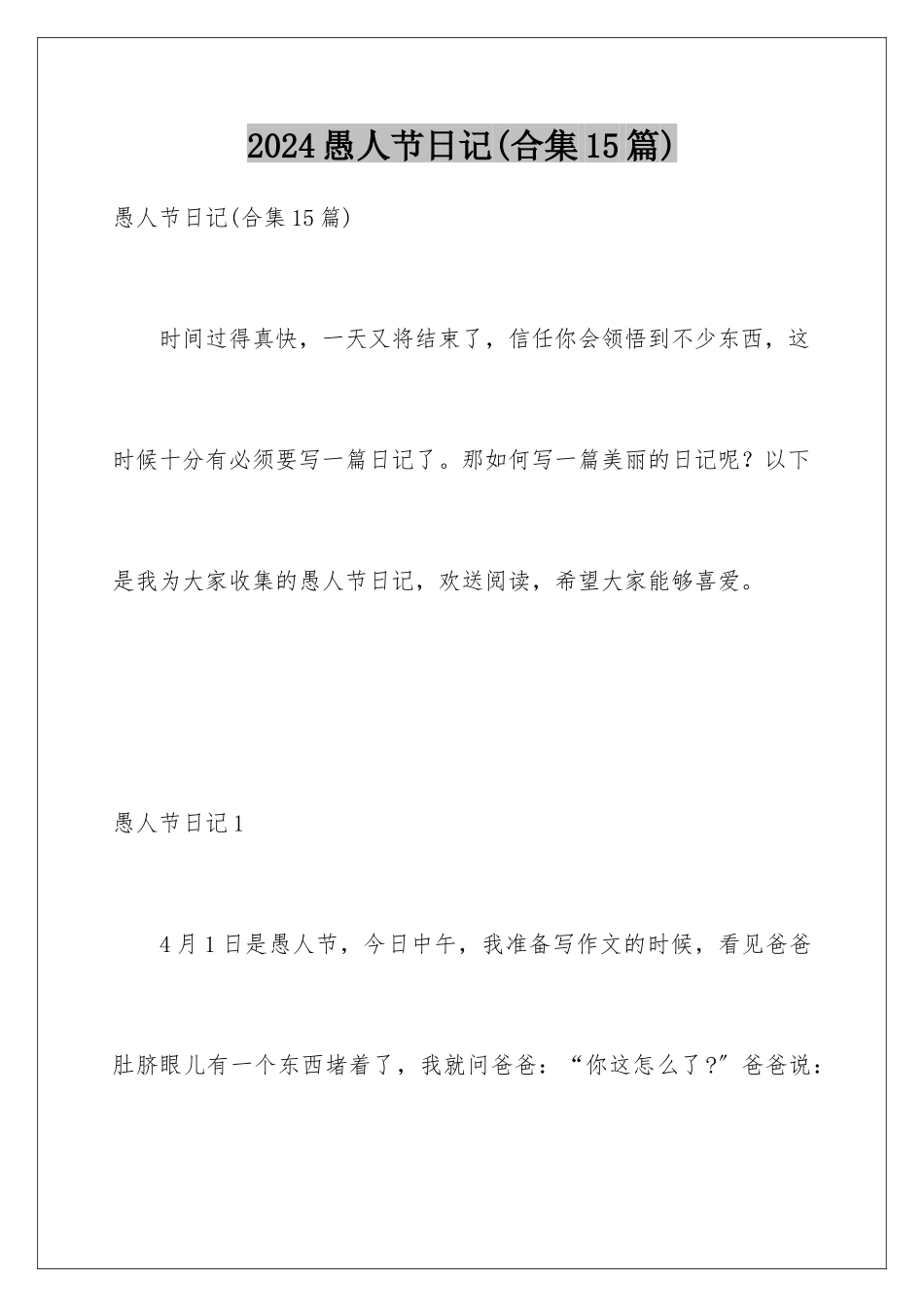 2024愚人节日记(合集15篇)

愚人节日记(合集15篇)

时间过得真快，一天又将结束了，信任你会领悟到不少东西，这时候十分有必须要写一篇日记了。那如何写一篇美丽的日记呢？以下是我为大家收集的愚人节日记，欢送阅读，希望大家能够喜爱。

愚人节日记1

4月1日是愚人节，今日中午，我准备写作文的时候，看见爸爸肚脐眼儿有一个东西堵着了，我就问爸爸：“你这怎么了？”爸爸说：